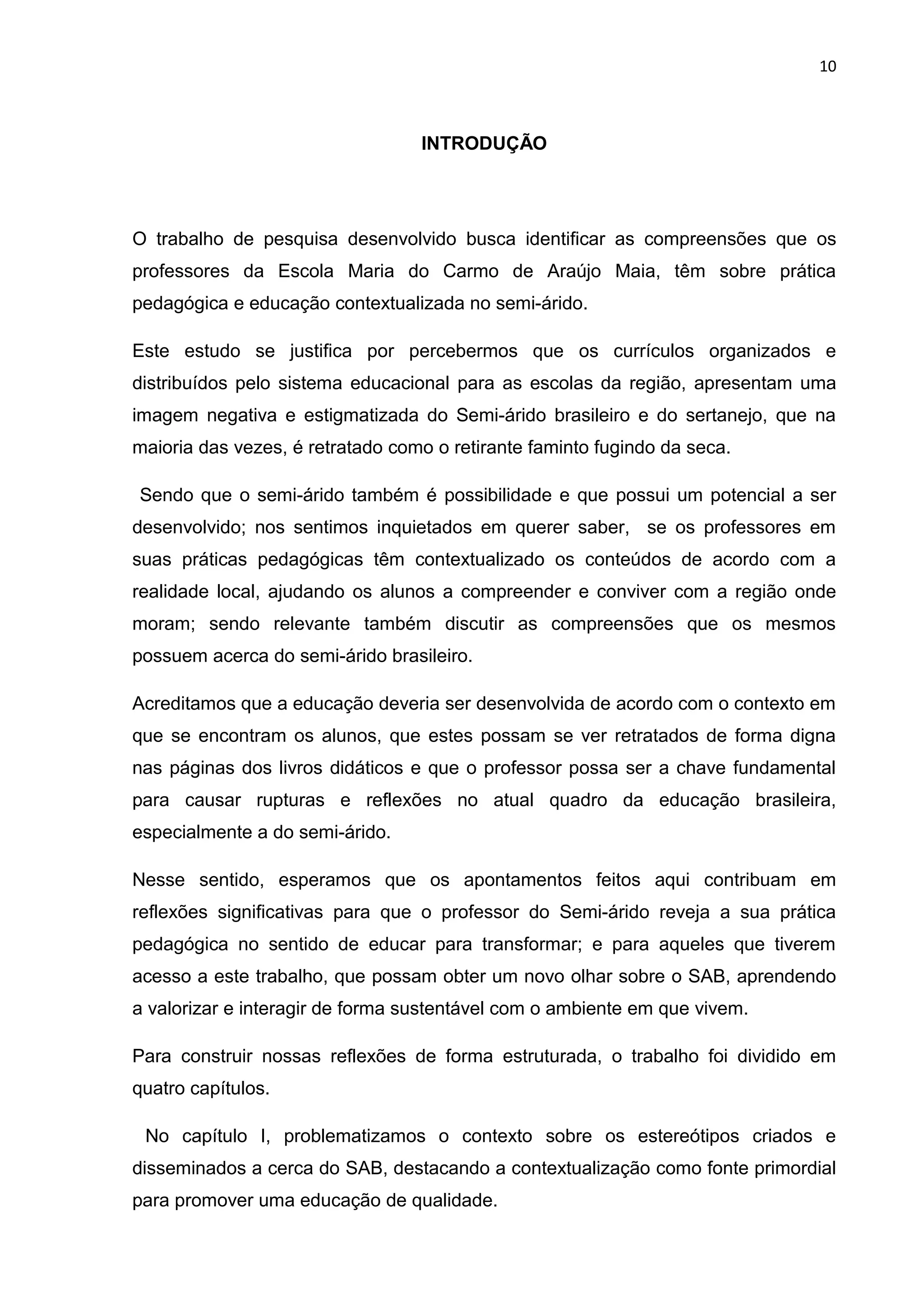 10

INTRODUÇÃO

O trabalho de pesquisa desenvolvido busca identificar as compreensões que os professores da Escola Maria do Carmo de Araújo Maia, têm sobre prática pedagógica e educação contextualizada no semi-árido.

Este estudo se justifica por percebermos que os currículos organizados e distribuídos pelo sistema educacional para as escolas da região, apresentam uma imagem negativa e estigmatizada do Semi-árido brasileiro e do sertanejo, que na maioria das vezes, é retratado como o retirante faminto fugindo da seca.

Sendo que o semi-árido também é possibilidade e que possui um potencial a ser desenvolvido; nos sentimos inquietados em querer saber, se os professores em suas práticas pedagógicas têm contextualizado os conteúdos de acordo com a realidade local, ajudando os alunos a compreender e conviver com a região onde moram; sendo relevante também discutir as compreensões que os mesmos possuem acerca do semi-árido brasileiro.

Acreditamos que a educação deveria ser desenvolvida de acordo com o contexto em que se encontram os alunos, que estes possam se ver retratados de forma digna nas páginas dos livros didáticos e que o professor possa ser a chave fundamental para causar rupturas e reflexões no atual quadro da educação brasileira, especialmente a do semi-árido.

Nesse sentido, esperamos que os apontamentos feitos aqui contribuam em reflexões significativas para que o professor do Semi-árido reveja a sua prática pedagógica no sentido de educar para transformar; e para aqueles que tiverem acesso a este trabalho, que possam obter um novo olhar sobre o SAB, aprendendo a valorizar e interagir de forma sustentável com o ambiente em que vivem.

Para construir nossas reflexões de forma estruturada, o trabalho foi dividido em quatro capítulos.

No capítulo I, problematizamos o contexto sobre os estereótipos criados e disseminados a cerca do SAB, destacando a contextualização como fonte primordial para promover uma educação de qualidade.